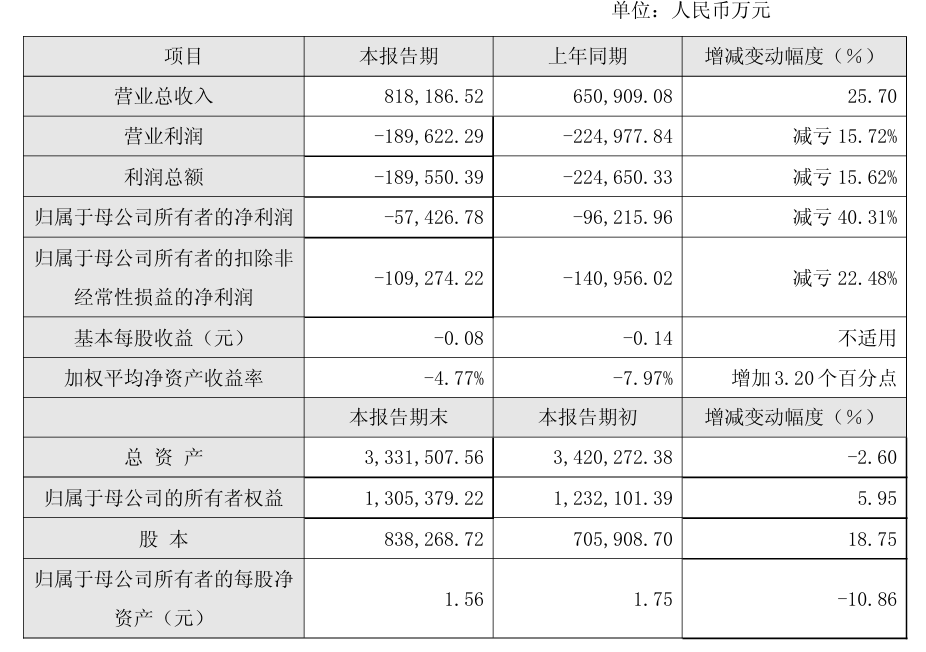 单位：人民币万元

| 项目 | 本报告期 | 上年同期 | 增减变动幅度（%） |
|---|---|---|---|
| 营业总收入 | 818,186.52 | 650,909.08 | 25.70 |
| 营业利润 | -189,622.29 | -224,977.84 | 减亏15.72% |
| 利润总额 | -189,550.39 | -224,650.33 | 减亏15.62% |
| 归属于母公司所有者的净利润 | -57,426.78 | -96,215.96 | 减亏40.31% |
| 归属于母公司所有者的扣除非经常性损益的净利润 | -109,274.22 | -140,956.02 | 减亏22.48% |
| 基本每股收益（元） | -0.08 | -0.14 | 不适用 |
| 加权平均净资产收益率 | -4.77% | -7.97% | 增加3.20个百分点 |
|  | 本报告期末 | 本报告期初 | 增减变动幅度（%） |
| 总 资 产 | 3,331,507.56 | 3,420,272.38 | -2.60 |
| 归属于母公司的所有者权益 | 1,305,379.22 | 1,232,101.39 | 5.95 |
| 股 本 | 838,268.72 | 705,908.70 | 18.75 |
| 归属于母公司所有者的每股净资产（元） | 1.56 | 1.75 | -10.86 |